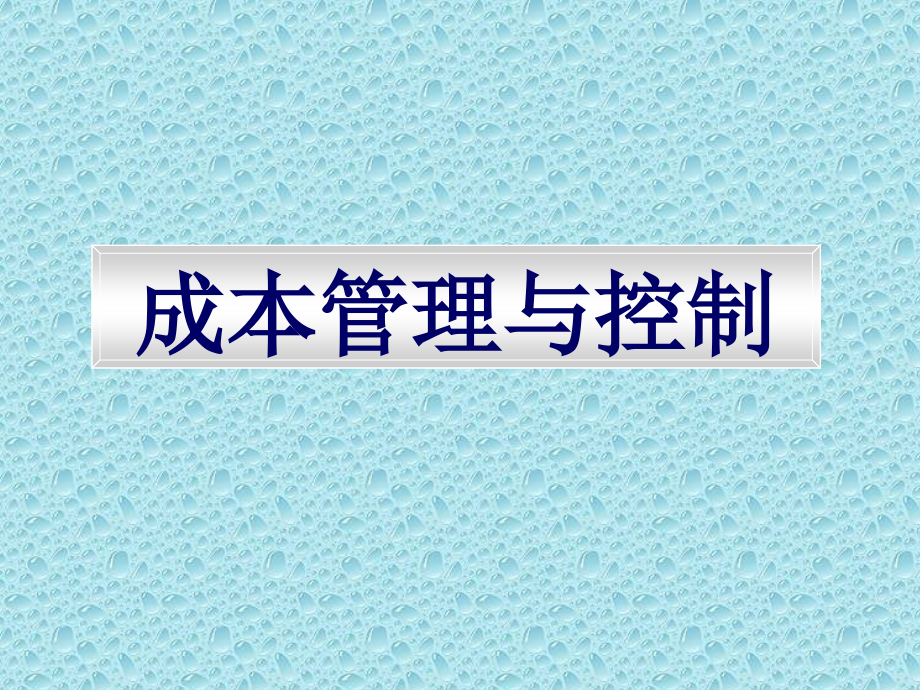 成本管理与控制